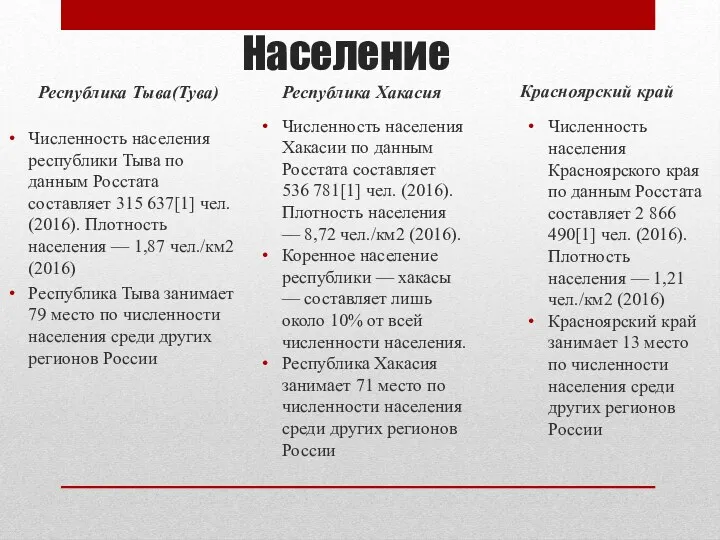 Население

Республика Тыва(Тува)

• Численность населения республики Тыва по данным Росстата составляет 315 637[1] чел. (2016). Плотность населения — 1,87 чел./км2 (2016)
• Республика Тыва занимает 79 место по численности населения среди других регионов России

Республика Хакасия

• Численность населения Хакасии по данным Росстата составляет 536 781[1] чел. (2016). Плотность населения — 8,72 чел./км2 (2016).
• Коренное население республики — хакасы — составляет лишь около 10% от всей численности населения.
• Республика Хакасия занимает 71 место по численности населения среди других регионов России

Красноярский край

• Численность населения Красноярского края по данным Росстата составляет 2 866 490[1] чел. (2016). Плотность населения — 1,21 чел./км2 (2016)
• Красноярский край занимает 13 место по численности населения среди других регионов России